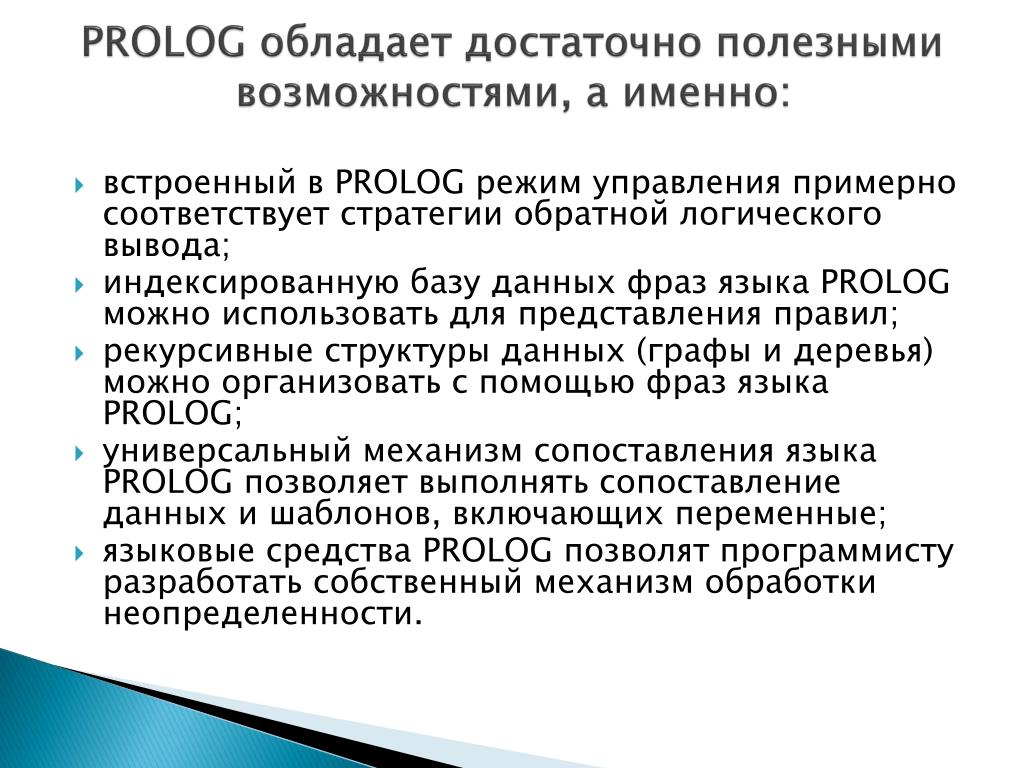 PROLOG обладает достаточно полезными возможностями, а именно:

встроенный в PROLOG режим управления примерно соответствует стратегии обратной логического вывода;

индексированную базу данных фраз языка PROLOG можно использовать для представления правил;

рекурсивные структуры данных (графы и деревья) можно организовать с помощью фраз языка PROLOG;

универсальный механизм сопоставления языка PROLOG позволяет выполнять сопоставление данных и шаблонов, включающих переменные;

языковые средства PROLOG позволят программисту разработать собственный механизм обработки неопределенности.